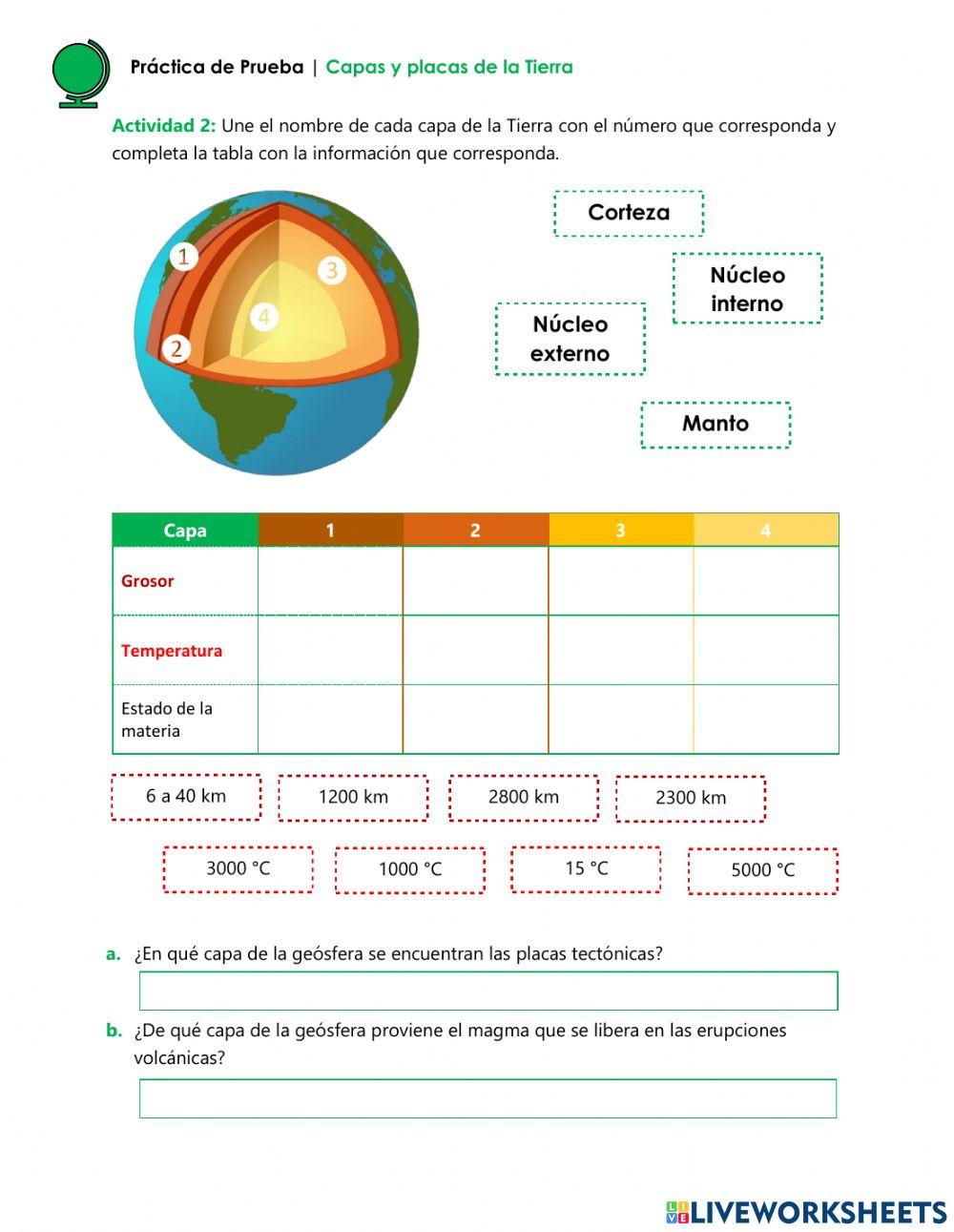 Práctica de Prueba | Capas y placas de la Tierra

Actividad 2: Une el nombre de cada capa de la Tierra con el número que corresponda y completa la tabla con la información que corresponda.

1
2
3
4

Corteza

Núcleo interno

Núcleo externo

Manto

| Capa | 1 | 2 | 3 | 4 |
|---|---|---|---|---|
| Grosor | | | | |
| Temperatura | | | | |
| Estado de la materia | | | | |

6 a 40 km

1200 km

2800 km

2300 km

3000 °C

1000 °C

15 °C

5000 °C

a. ¿En qué capa de la geósfera se encuentran las placas tectónicas?

b. ¿De qué capa de la geósfera proviene el magma que se libera en las erupciones volcánicas?

LIVEWORKSHEETS